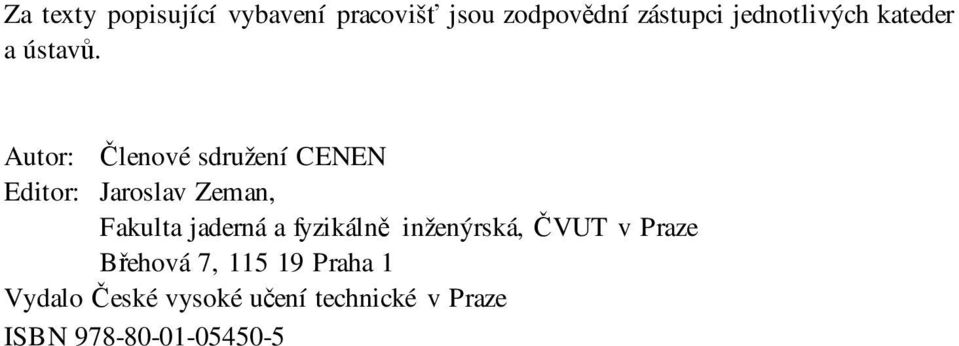 Za texty popisující vybavení pracovišť jsou zodpovědní zástupci jednotlivých kateder a ústavů.

Autor: Členové sdružení CENEN
Editor: Jaroslav Zeman,
Fakulta jaderná a fyzikálně inženýrská, ČVUT v Praze
Břehová 7, 115 19 Praha 1
Vydalo České vysoké učení technické v Praze
ISBN 978-80-01-05450-5